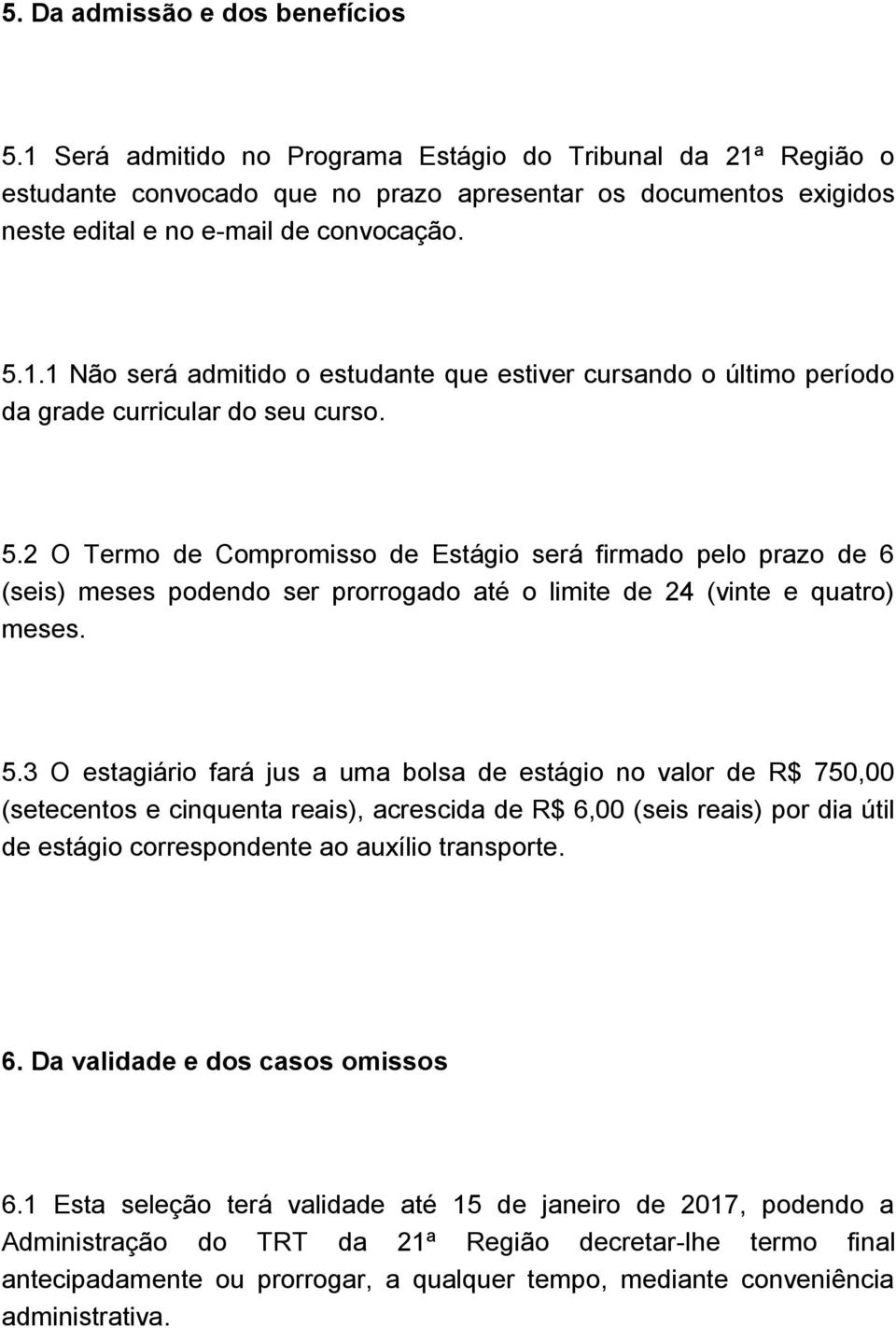 5. Da admissão e dos benefícios

5.1 Será admitido no Programa Estágio do Tribunal da 21ª Região o estudante convocado que no prazo apresentar os documentos exigidos neste edital e no e-mail de convocação.

5.1.1 Não será admitido o estudante que estiver cursando o último período da grade curricular do seu curso.

5.2 O Termo de Compromisso de Estágio será firmado pelo prazo de 6 (seis) meses podendo ser prorrogado até o limite de 24 (vinte e quatro) meses.

5.3 O estagiário fará jus a uma bolsa de estágio no valor de R$ 750,00 (setecentos e cinquenta reais), acrescida de R$ 6,00 (seis reais) por dia útil de estágio correspondente ao auxílio transporte.

6. Da validade e dos casos omissos

6.1 Esta seleção terá validade até 15 de janeiro de 2017, podendo a Administração do TRT da 21ª Região decretar-lhe termo final antecipadamente ou prorrogar, a qualquer tempo, mediante conveniência administrativa.